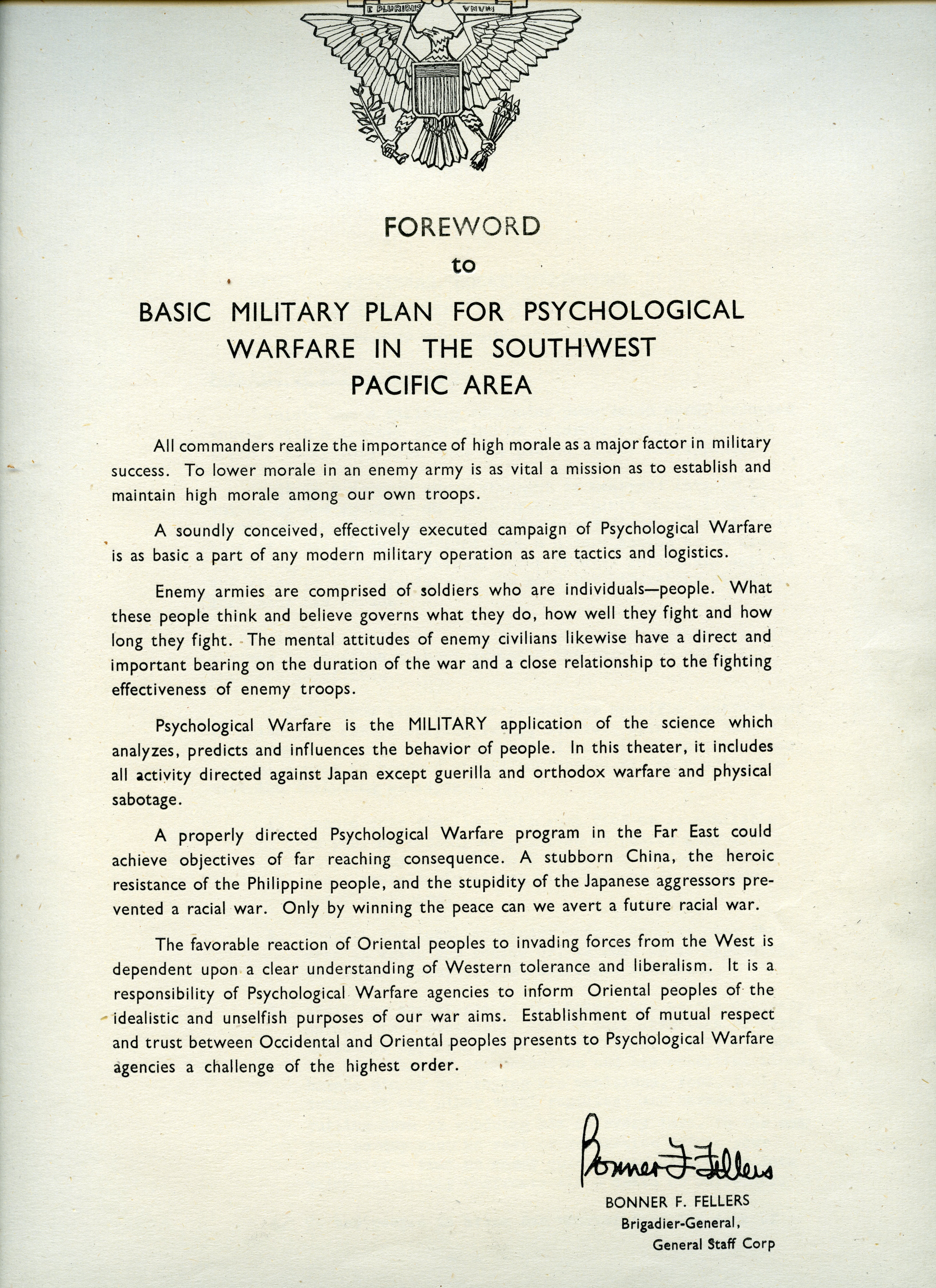 E PLURIBUS UNUM

FOREWORD
to
BASIC MILITARY PLAN FOR PSYCHOLOGICAL WARFARE IN THE SOUTHWEST PACIFIC AREA

All commanders realize the importance of high morale as a major factor in military success. To lower morale in an enemy army is as vital a mission as to establish and maintain high morale among our own troops.

A soundly conceived, effectively executed campaign of Psychological Warfare is as basic a part of any modern military operation as are tactics and logistics.

Enemy armies are comprised of soldiers who are individuals—people. What these people think and believe governs what they do, how well they fight and how long they fight. The mental attitudes of enemy civilians likewise have a direct and important bearing on the duration of the war and a close relationship to the fighting effectiveness of enemy troops.

Psychological Warfare is the MILITARY application of the science which analyzes, predicts and influences the behavior of people. In this theater, it includes all activity directed against Japan except guerilla and orthodox warfare and physical sabotage.

A properly directed Psychological Warfare program in the Far East could achieve objectives of far reaching consequence. A stubborn China, the heroic resistance of the Philippine people, and the stupidity of the Japanese aggressors prevented a racial war. Only by winning the peace can we avert a future racial war.

The favorable reaction of Oriental peoples to invading forces from the West is dependent upon a clear understanding of Western tolerance and liberalism. It is a responsibility of Psychological Warfare agencies to inform Oriental peoples of the idealistic and unselfish purposes of our war aims. Establishment of mutual respect and trust between Occidental and Oriental peoples presents to Psychological Warfare agencies a challenge of the highest order.

Bonner F. Fellers
BONNER F. FELLERS
Brigadier-General,
General Staff Corp